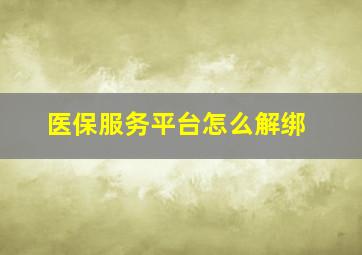 医保服务平台怎么解绑